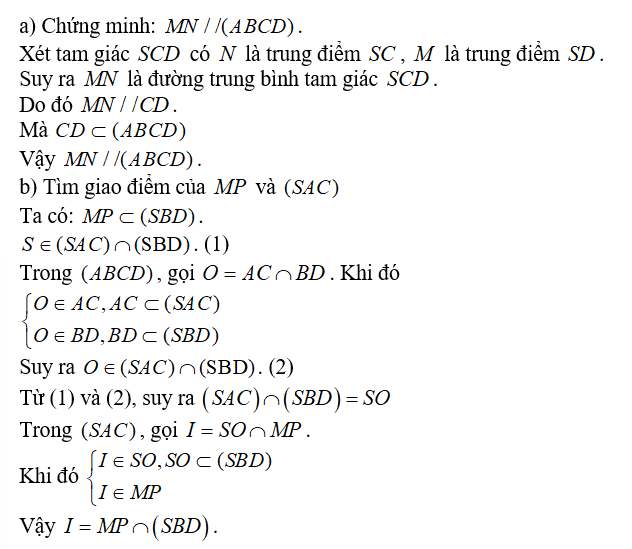 a) Chứng minh: $MN//(ABCD)$.
Xét tam giác $SCD$ có $N$ là trung điểm $SC$, $M$ là trung điểm $SD$.
Suy ra $MN$ là đường trung bình tam giác $SCD$.
Do đó $MN//CD$.
Mà $CD \subset (ABCD)$
Vậy $MN//(ABCD)$.
b) Tìm giao điểm của $MP$ và $(SAC)$
Ta có: $MP \subset (SBD)$.
$S \in (SAC) \cap (SBD)$. (1)
Trong $(ABCD)$, gọi $O = AC \cap BD$. Khi đó
$\begin{cases} O \in AC, AC \subset (SAC) \\ O \in BD, BD \subset (SBD) \end{cases}$
Suy ra $O \in (SAC) \cap (SBD)$. (2)
Từ (1) và (2), suy ra $(SAC) \cap (SBD) = SO$
Trong $(SAC)$, gọi $I = SO \cap MP$.
Khi đó $\begin{cases} I \in SO, SO \subset (SBD) \\ I \in MP \end{cases}$
Vậy $I = MP \cap (SBD)$.